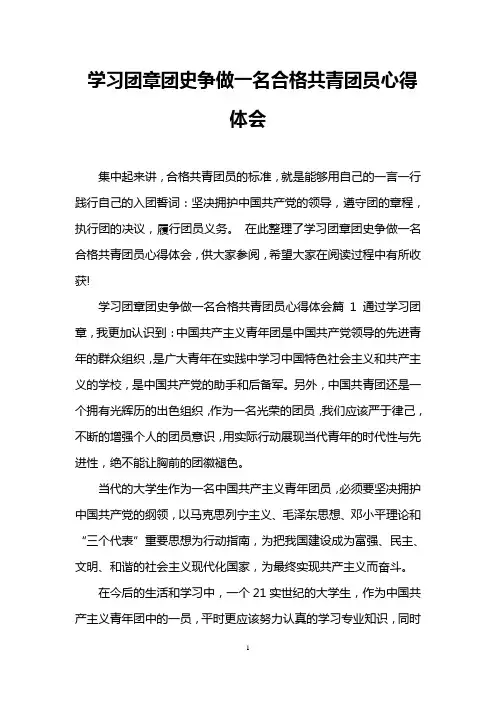 学习团章团史争做一名合格共青团员心得体会

集中起来讲，合格共青团员的标准，就是能够用自己的一言一行践行自己的入团誓词：坚决拥护中国共产党的领导，遵守团的章程，执行团的决议，履行团员义务。 在此整理了学习团章团史争做一名合格共青团员心得体会，供大家参阅，希望大家在阅读过程中有所收获!

学习团章团史争做一名合格共青团员心得体会篇 1 通过学习团章，我更加认识到：中国共产主义青年团是中国共产党领导的先进青年的群众组织，是广大青年在实践中学习中国特色社会主义和共产主义的学校，是中国共产党的助手和后备军。另外，中国共青团还是一个拥有光辉历的出色组织，作为一名光荣的团员，我们应该严于律己，不断的增强个人的团员意识，用实际行动展现当代青年的时代性与先进性，绝不能让胸前的团徽褪色。

当代的大学生作为一名中国共产主义青年团员，必须要坚决拥护中国共产党的纲领，以马克思列宁主义、毛泽东思想、邓小平理论和“三个代表”重要思想为行动指南，为把我国建设成为富强、民主、文明、和谐的社会主义现代化国家，为最终实现共产主义而奋斗。

在今后的生活和学习中，一个 21 实世纪的大学生，作为中国共产主义青年团中的一员，平时更应该努力认真的学习专业知识，同时

1